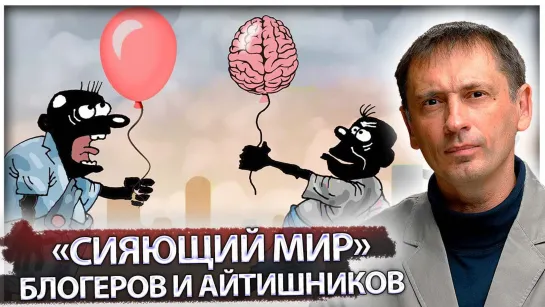 «СИЯЮЩИЙ МИР»
БЛОГЕРОВ И АЙТИШНИКОВ